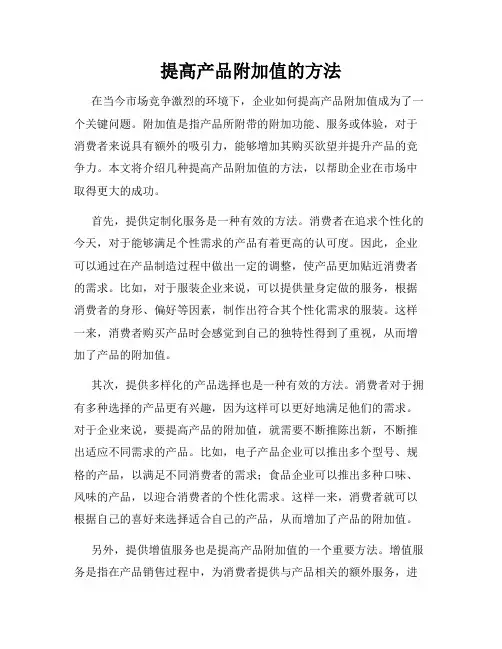 提高产品附加值的方法

在当今市场竞争激烈的环境下，企业如何提高产品附加值成为了一个关键问题。附加值是指产品所附带的附加功能、服务或体验，对于消费者来说具有额外的吸引力，能够增加其购买欲望并提升产品的竞争力。本文将介绍几种提高产品附加值的方法，以帮助企业在市场中取得更大的成功。

首先，提供定制化服务是一种有效的方法。消费者在追求个性化的今天，对于能够满足个性需求的产品有着更高的认可度。因此，企业可以通过在产品制造过程中做出一定的调整，使产品更加贴近消费者的需求。比如，对于服装企业来说，可以提供量身定做的服务，根据消费者的身形、偏好等因素，制作出符合其个性化需求的服装。这样一来，消费者购买产品时会感觉到自己的独特性得到了重视，从而增加了产品的附加值。

其次，提供多样化的产品选择也是一种有效的方法。消费者对于拥有多种选择的产品更有兴趣，因为这样可以更好地满足他们的需求。对于企业来说，要提高产品的附加值，就需要不断推陈出新，不断推出适应不同需求的产品。比如，电子产品企业可以推出多个型号、规格的产品，以满足不同消费者的需求；食品企业可以推出多种口味、风味的产品，以迎合消费者的个性化需求。这样一来，消费者就可以根据自己的喜好来选择适合自己的产品，从而增加了产品的附加值。

另外，提供增值服务也是提高产品附加值的一个重要方法。增值服务是指在产品销售过程中，为消费者提供与产品相关的额外服务，进